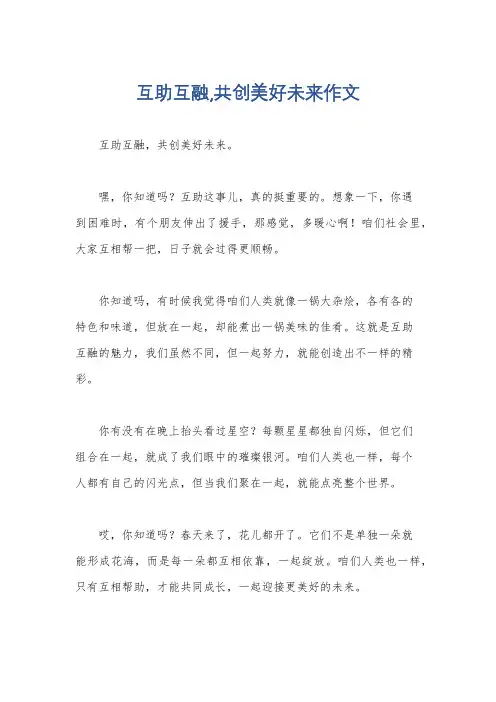 互助互融,共创美好未来作文

互助互融，共创美好未来。

嘿，你知道吗？互助这事儿，真的挺重要的。想象一下，你遇到困难时，有个朋友伸出了援手，那感觉，多暖心啊！咱们社会里，大家互相帮一把，日子就会过得更顺畅。

你知道吗，有时候我觉得咱们人类就像一锅大杂烩，各有各的特色和味道，但放在一起，却能煮出一锅美味的佳肴。这就是互助互融的魅力，我们虽然不同，但一起努力，就能创造出不一样的精彩。

你有没有在晚上抬头看过星空？每颗星星都独自闪烁，但它们组合在一起，就成了我们眼中的璀璨银河。咱们人类也一样，每个人都有自己的闪光点，但当我们聚在一起，就能点亮整个世界。

哎，你知道吗？春天来了，花儿都开了。它们不是单独一朵就能形成花海，而是每一朵都互相依靠，一起绽放。咱们人类也一样，只有互相帮助，才能共同成长，一起迎接更美好的未来。